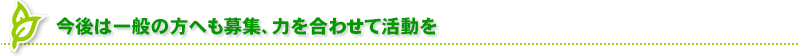 今後は一般の方へも募集、力を合わせて活動を